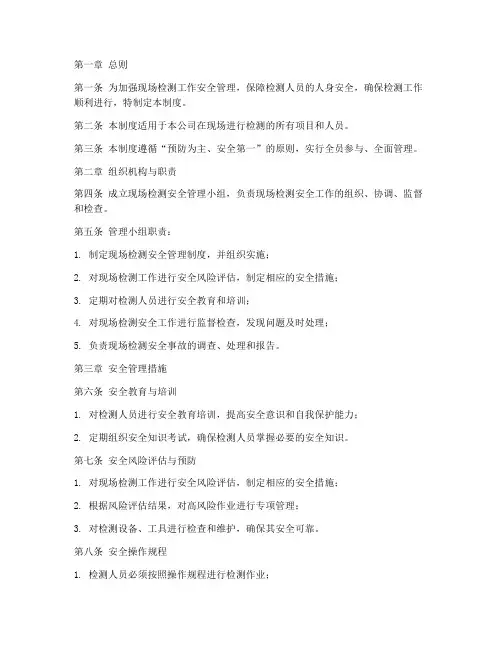 第一章 总则

第一条 为加强现场检测工作安全管理，保障检测人员的人身安全，确保检测工作顺利进行，特制定本制度。

第二条 本制度适用于本公司在现场进行检测的所有项目和人员。

第三条 本制度遵循“预防为主、安全第一”的原则，实行全员参与、全面管理。

第二章 组织机构与职责

第四条 成立现场检测安全管理小组，负责现场检测安全工作的组织、协调、监督和检查。

第五条 管理小组职责：

1. 制定现场检测安全管理制度，并组织实施；

2. 对现场检测工作进行安全风险评估，制定相应的安全措施；

3. 定期对检测人员进行安全教育和培训；

4. 对现场检测安全工作进行监督检查，发现问题及时处理；

5. 负责现场检测安全事故的调查、处理和报告。

第三章 安全管理措施

第六条 安全教育与培训

1. 对检测人员进行安全教育培训，提高安全意识和自我保护能力；

2. 定期组织安全知识考试，确保检测人员掌握必要的安全知识。

第七条 安全风险评估与预防

1. 对现场检测工作进行安全风险评估，制定相应的安全措施；

2. 根据风险评估结果，对高风险作业进行专项管理；

3. 对检测设备、工具进行检查和维护，确保其安全可靠。

第八条 安全操作规程

1. 检测人员必须按照操作规程进行检测作业；